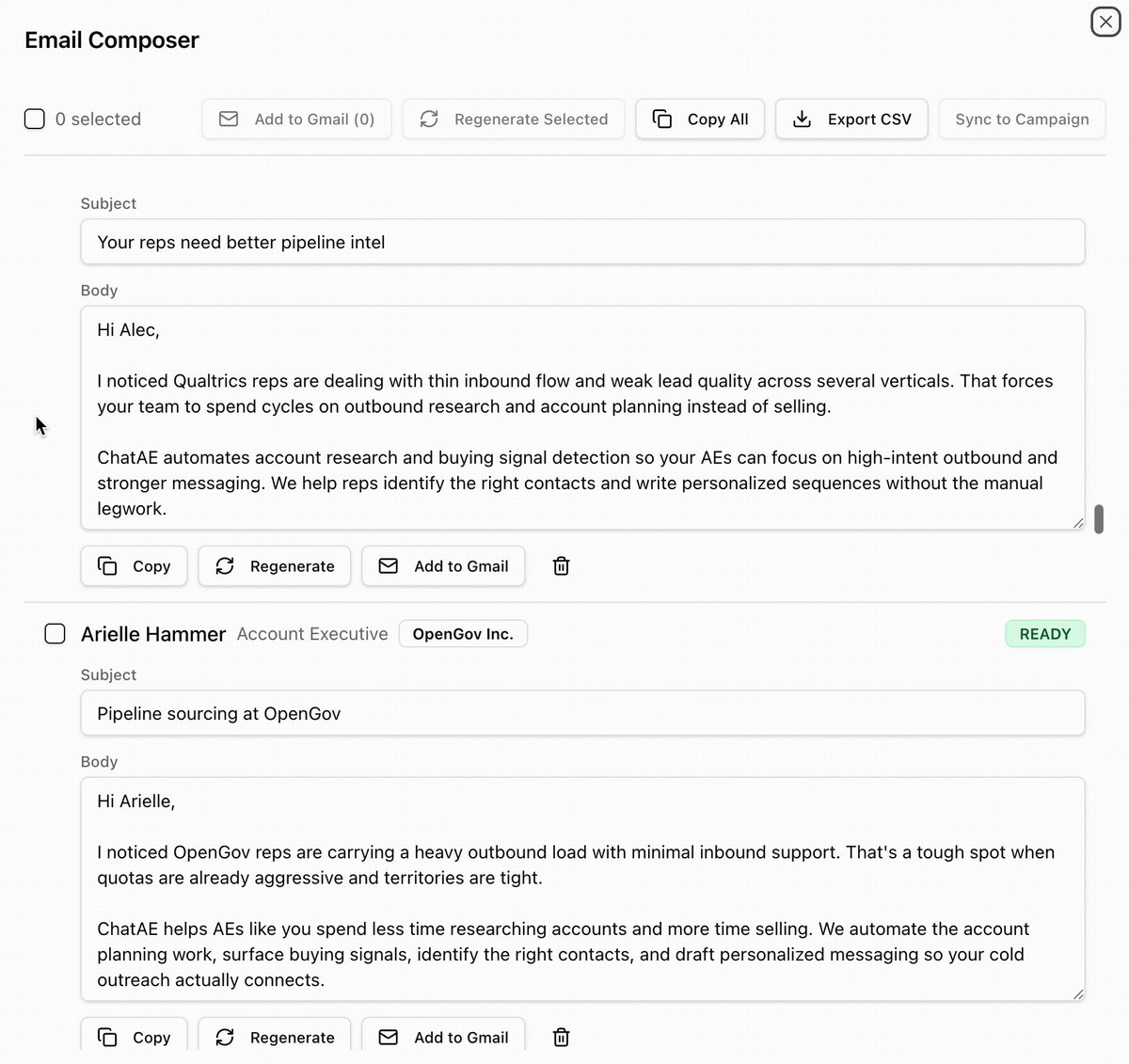 Email Composer

0 selected

Add to Gmail (0)

Regenerate Selected

Copy All

Export CSV

Sync to Campaign

Subject

Your reps need better pipeline intel

Body

Hi Alec,

I noticed Qualtrics reps are dealing with thin inbound flow and weak lead quality across several verticals. That forces your team to spend cycles on outbound research and account planning instead of selling.

ChatAE automates account research and buying signal detection so your AEs can focus on high-intent outbound and stronger messaging. We help reps identify the right contacts and write personalized sequences without the manual legwork.

Copy

Regenerate

Add to Gmail

Arielle Hammer Account Executive OpenGov Inc.

READY

Subject

Pipeline sourcing at OpenGov

Body

Hi Arielle,

I noticed OpenGov reps are carrying a heavy outbound load with minimal inbound support. That's a tough spot when quotas are already aggressive and territories are tight.

ChatAE helps AEs like you spend less time researching accounts and more time selling. We automate the account planning work, surface buying signals, identify the right contacts, and draft personalized messaging so your cold outreach actually connects.

Copy

Regenerate

Add to Gmail